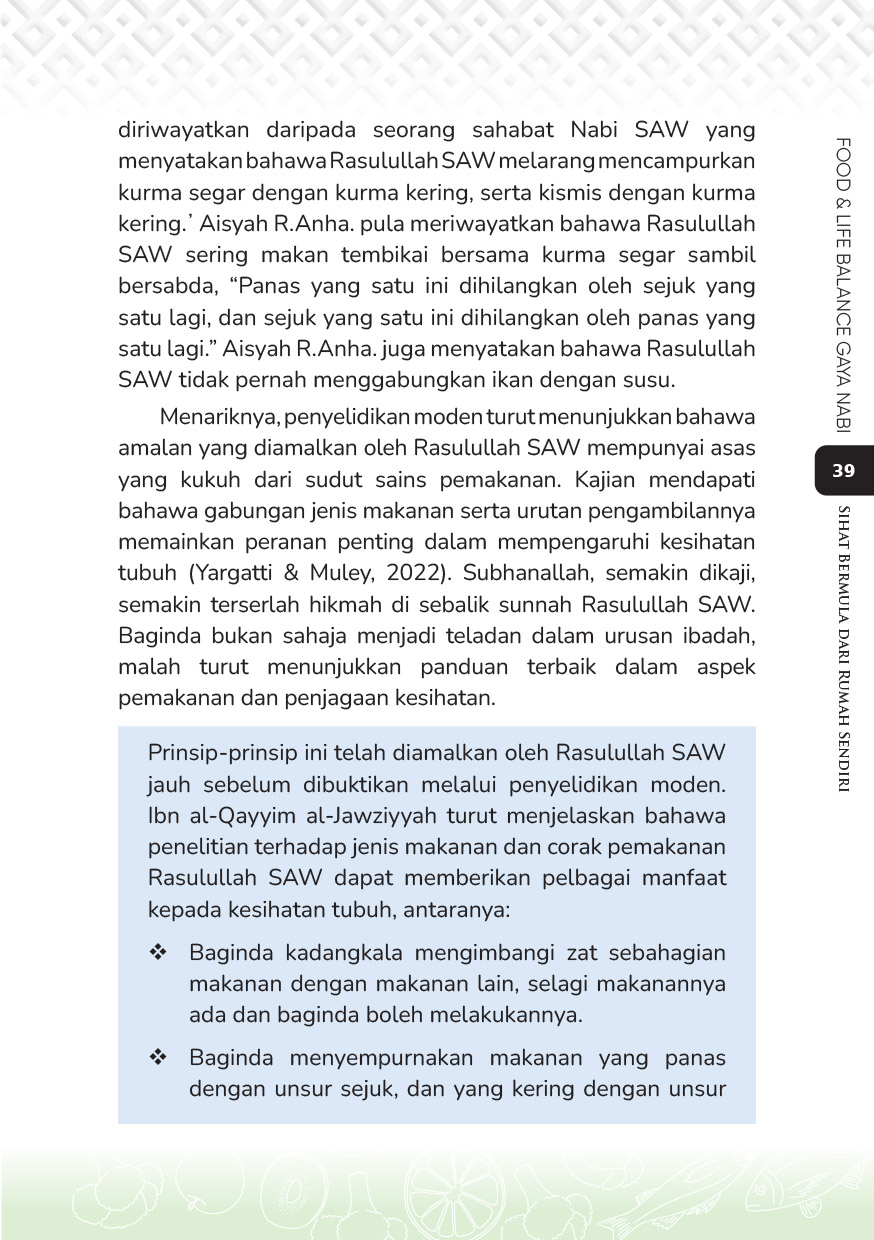 diriwayatkan daripada seorang sahabat Nabi SAW yang menyatakan bahawa Rasulullah SAW melarang mencampurkan kurma segar dengan kurma kering, serta kismis dengan kurma kering.' Aisyah R.Anha. pula meriwayatkan bahawa Rasulullah SAW sering makan tembikai bersama kurma segar sambil bersabda, "Panas yang satu ini dihilangkan oleh sejuk yang satu lagi, dan sejuk yang satu ini dihilangkan oleh panas yang satu lagi." Aisyah R.Anha. juga menyatakan bahawa Rasulullah SAW tidak pernah menggabungkan ikan dengan susu.

Menariknya, penyelidikan moden turut menunjukkan bahawa amalan yang diamalkan oleh Rasulullah SAW mempunyai asas yang kukuh dari sudut sains pemakanan. Kajian mendapati bahawa gabungan jenis makanan serta urutan pengambilannya memainkan peranan penting dalam mempengaruhi kesihatan tubuh (Yargatti & Muley, 2022). Subhanallah, semakin dikaji, semakin terserlah hikmah di sebalik sunnah Rasulullah SAW. Baginda bukan sahaja menjadi teladan dalam urusan ibadah, malah turut menunjukkan panduan terbaik dalam aspek pemakanan dan penjagaan kesihatan.

Prinsip-prinsip ini telah diamalkan oleh Rasulullah SAW jauh sebelum dibuktikan melalui penyelidikan moden. Ibn al-Qayyim al-Jawziyyah turut menjelaskan bahawa penelitian terhadap jenis makanan dan corak pemakanan Rasulullah SAW dapat memberikan pelbagai manfaat kepada kesihatan tubuh, antaranya:

❖ Baginda kadangkala mengimbangi zat sebahagian makanan dengan makanan lain, selagi makanannya ada dan baginda boleh melakukannya.

❖ Baginda menyempurnakan makanan yang panas dengan unsur sejuk, dan yang kering dengan unsur

FOOD & LIFE BALANCE GAYA NABI

39

SIHAT BERMULA DARI RUMAH SENDIRI